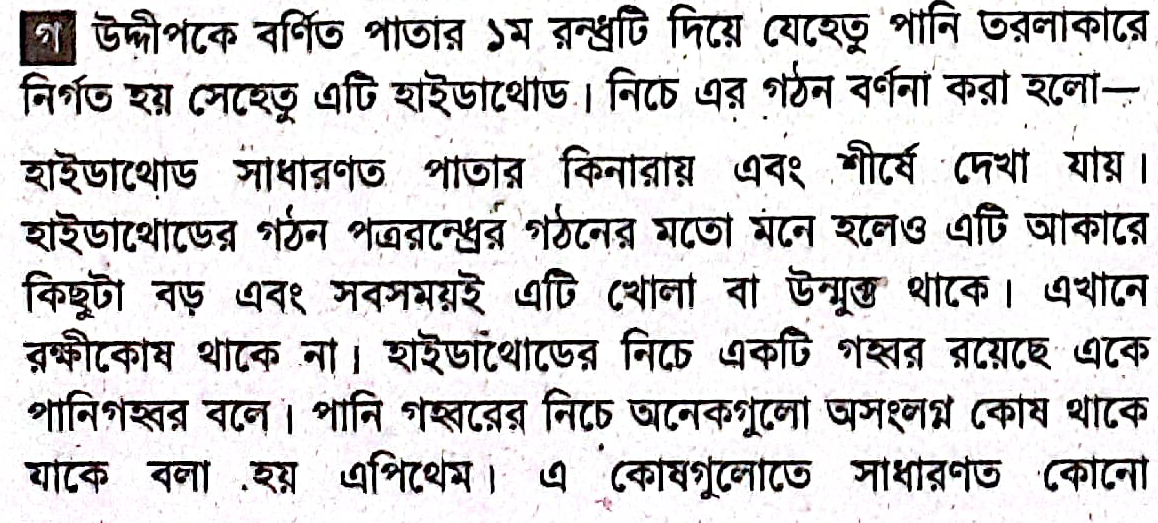 গ উদ্দীপকে বর্ণিত পাতার ১ম রন্ধ্রটি দিয়ে যেহেতু পানি তরলাকারে নির্গত হয় সেহেতু এটি হাইডাথোড। নিচে এর গঠন বর্ণনা করা হলো—

হাইডাথোড সাধারণত পাতার কিনারায় এবং শীর্ষে দেখা যায়। হাইডাথোডের গঠন পত্ররন্ধ্রের গঠনের মতো মনে হলেও এটি আকারে কিছুটা বড় এবং সবসময়ই এটি খোলা বা উন্মুক্ত থাকে। এখানে রক্ষীকোষ থাকে না। হাইডাথোডের নিচে একটি গহ্বর রয়েছে একে পানিগহ্বর বলে। পানি গহ্বরের নিচে অনেকগুলো অসংলগ্ন কোষ থাকে যাকে বলা হয় এপিথেম। এ কোষগুলোতে সাধারণত কোনো